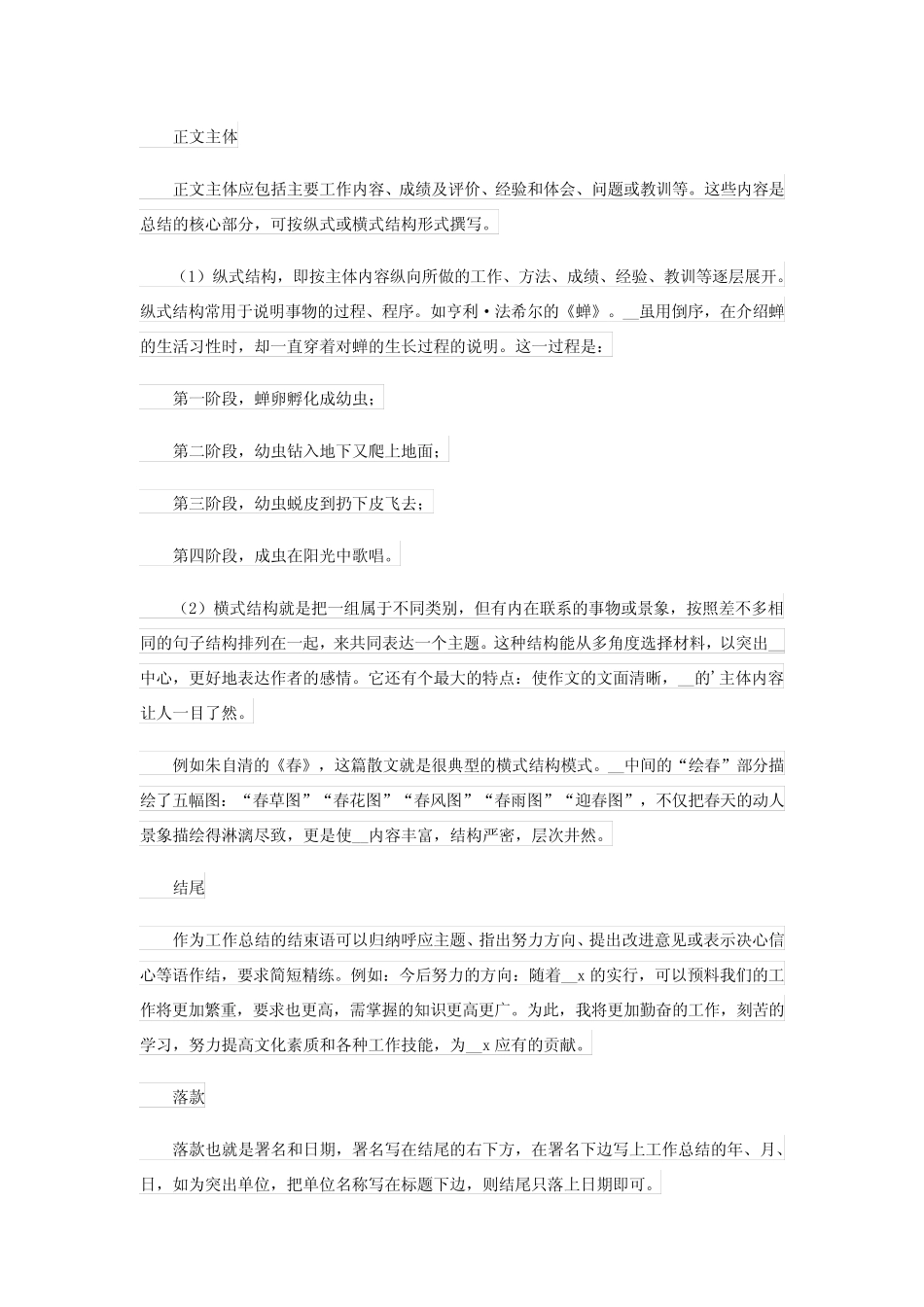 正文主体

正文主体应包括主要工作内容、成绩及评价、经验和体会、问题或教训等。这些内容是总结的核心部分，可按纵式或横式结构形式撰写。

（1）纵式结构，即按主体内容纵向所做的工作、方法、成绩、经验、教训等逐层展开。纵式结构常用于说明事物的过程、程序。如亨利·法希尔的《蝉》。__虽用倒序，在介绍蝉的生活习性时，却一直穿着对蝉的生长过程的说明。这一过程是：

第一阶段，蝉卵孵化成幼虫；

第二阶段，幼虫钻入地下又爬上地面；

第三阶段，幼虫蜕皮到扔下皮飞去；

第四阶段，成虫在阳光中歌唱。

（2）横式结构就是把一组属于不同类别，但有内在联系的事物或景象，按照差不多相同的句子结构排列在一起，来共同表达一个主题。这种结构能从多角度选择材料，以突出__中心，更好地表达作者的感情。它还有个最大的特点：使作文的文面清晰，__的'主体内容让人一目了然。

例如朱自清的《春》，这篇散文就是很典型的横式结构模式。__中间的“绘春”部分描绘了五幅图：“春草图”“春花图”“春风图”“春雨图”“迎春图”，不仅把春天的动人景象描绘得淋漓尽致，更是使__内容丰富，结构严密，层次井然。

结尾

作为工作总结的结束语可以归纳呼应主题、指出努力方向、提出改进意见或表示决心信心等语作结，要求简短精练。例如：今后努力的方向：随着__x的实行，可以预料我们的工作将更加繁重，要求也更高，需掌握的知识更高更广。为此，我将更加勤奋的工作，刻苦的学习，努力提高文化素质和各种工作技能，为__x应有的贡献。

落款

落款也就是署名和日期，署名写在结尾的右下方，在署名下边写上工作总结的年、月、日，如为突出单位，把单位名称写在标题下边，则结尾只落上日期即可。